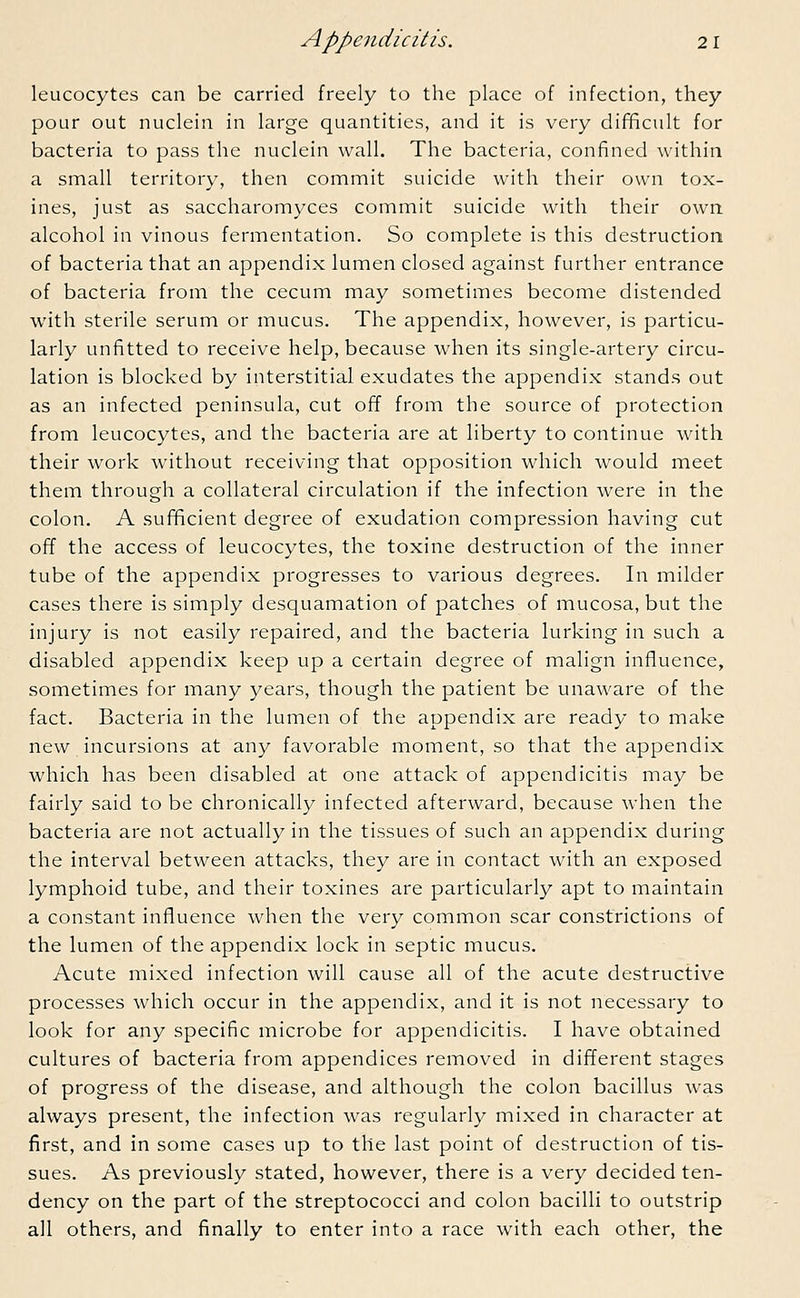 Appendicitis. 21

leucocytes can be carried freely to the place of infection, they pour out nuclein in large quantities, and it is very difficult for bacteria to pass the nuclein wall. The bacteria, confined within a small territory, then commit suicide with their own toxines, just as saccharomyces commit suicide with their own alcohol in vinous fermentation. So complete is this destruction of bacteria that an appendix lumen closed against further entrance of bacteria from the cecum may sometimes become distended with sterile serum or mucus. The appendix, however, is particularly unfitted to receive help, because when its single-artery circulation is blocked by interstitial exudates the appendix stands out as an infected peninsula, cut off from the source of protection from leucocytes, and the bacteria are at liberty to continue with their work without receiving that opposition which would meet them through a collateral circulation if the infection were in the colon. A sufficient degree of exudation compression having cut off the access of leucocytes, the toxine destruction of the inner tube of the appendix progresses to various degrees. In milder cases there is simply desquamation of patches of mucosa, but the injury is not easily repaired, and the bacteria lurking in such a disabled appendix keep up a certain degree of malign influence, sometimes for many years, though the patient be unaware of the fact. Bacteria in the lumen of the appendix are ready to make new incursions at any favorable moment, so that the appendix which has been disabled at one attack of appendicitis may be fairly said to be chronically infected afterward, because when the bacteria are not actually in the tissues of such an appendix during the interval between attacks, they are in contact with an exposed lymphoid tube, and their toxines are particularly apt to maintain a constant influence when the very common scar constrictions of the lumen of the appendix lock in septic mucus.

Acute mixed infection will cause all of the acute destructive processes which occur in the appendix, and it is not necessary to look for any specific microbe for appendicitis. I have obtained cultures of bacteria from appendices removed in different stages of progress of the disease, and although the colon bacillus was always present, the infection was regularly mixed in character at first, and in some cases up to the last point of destruction of tissues. As previously stated, however, there is a very decided tendency on the part of the streptococci and colon bacilli to outstrip all others, and finally to enter into a race with each other, the